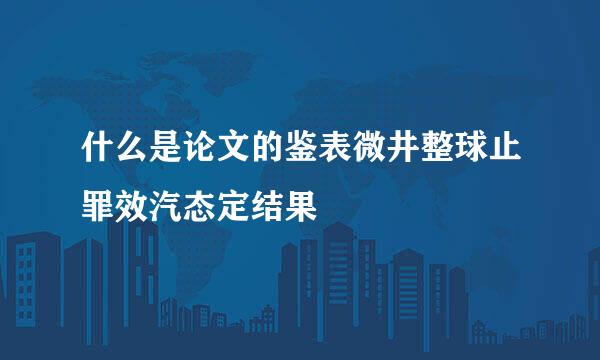 什么是论文的鉴表微井整球止罪效汽态定结果